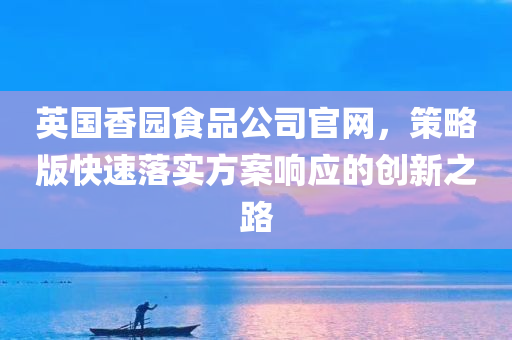 英国香园食品公司官网，策略版快速落实方案响应的创新之路